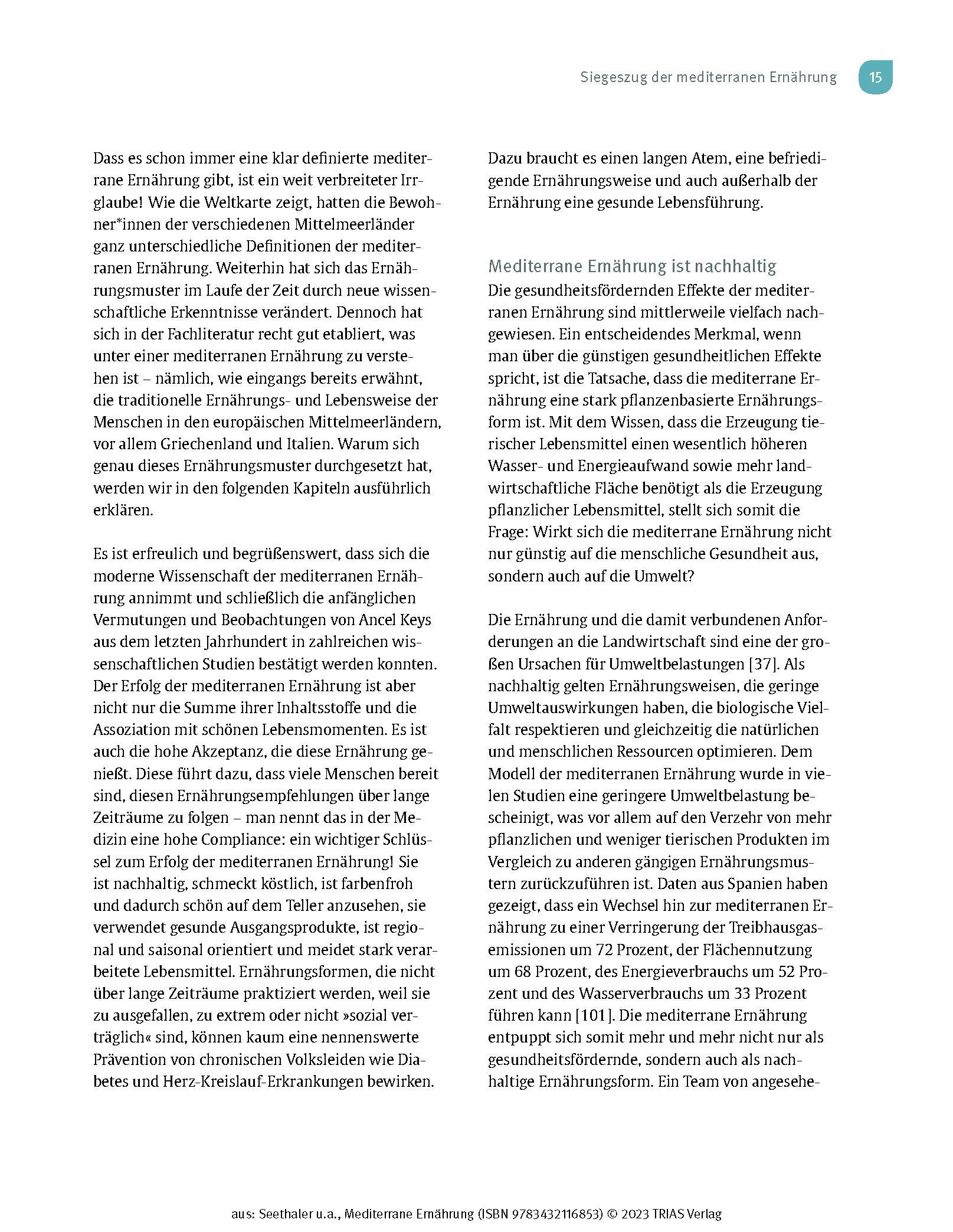 Siegeszug der mediterranen Ernährung 15

Dass es schon immer eine klar definierte mediterrane Ernährung gibt, ist ein weit verbreiteter Irrglaube! Wie die Weltkarte zeigt, hatten die Bewohner*innen der verschiedenen Mittelmeerländer ganz unterschiedliche Definitionen der mediterranen Ernährung. Weiterhin hat sich das Ernährungsmuster im Laufe der Zeit durch neue wissenschaftliche Erkenntnisse verändert. Dennoch hat sich in der Fachliteratur recht gut etabliert, was unter einer mediterranen Ernährung zu verstehen ist – nämlich, wie eingangs bereits erwähnt, die traditionelle Ernährungs- und Lebensweise der Menschen in den europäischen Mittelmeerländern, vor allem Griechenland und Italien. Warum sich genau dieses Ernährungsmuster durchgesetzt hat, werden wir in den folgenden Kapiteln ausführlich erklären.

Es ist erfreulich und begrüßenswert, dass sich die moderne Wissenschaft der mediterranen Ernährung annimmt und schließlich die anfänglichen Vermutungen und Beobachtungen von Ancel Keys aus dem letzten Jahrhundert in zahlreichen wissenschaftlichen Studien bestätigt werden konnten. Der Erfolg der mediterranen Ernährung ist aber nicht nur die Summe ihrer Inhaltsstoffe und die Assoziation mit schönen Lebensmomenten. Es ist auch die hohe Akzeptanz, die diese Ernährung genießt. Diese führt dazu, dass viele Menschen bereit sind, diesen Ernährungsempfehlungen über lange Zeiträume zu folgen – man nennt das in der Medizin eine hohe Compliance: ein wichtiger Schlüssel zum Erfolg der mediterranen Ernährung! Sie ist nachhaltig, schmeckt köstlich, ist farbenfroh und dadurch schön auf dem Teller anzusehen, sie verwendet gesunde Ausgangsprodukte, ist regional und saisonal orientiert und meidet stark verarbeitete Lebensmittel. Ernährungsformen, die nicht über lange Zeiträume praktiziert werden, weil sie zu ausgefallen, zu extrem oder nicht »sozial verträglich« sind, können kaum eine nennenswerte Prävention von chronischen Volksleiden wie Diabetes und Herz-Kreislauf-Erkrankungen bewirken.

Dazu braucht es einen langen Atem, eine befriedigende Ernährungsweise und auch außerhalb der Ernährung eine gesunde Lebensführung.

Mediterrane Ernährung ist nachhaltig
Die gesundheitsfördernden Effekte der mediterranen Ernährung sind mittlerweile vielfach nachgewiesen. Ein entscheidendes Merkmal, wenn man über die günstigen gesundheitlichen Effekte spricht, ist die Tatsache, dass die mediterrane Ernährung eine stark pflanzenbasierte Ernährungsform ist. Mit dem Wissen, dass die Erzeugung tierischer Lebensmittel einen wesentlich höheren Wasser- und Energieaufwand sowie mehr landwirtschaftliche Fläche benötigt als die Erzeugung pflanzlicher Lebensmittel, stellt sich somit die Frage: Wirkt sich die mediterrane Ernährung nicht nur günstig auf die menschliche Gesundheit aus, sondern auch auf die Umwelt?

Die Ernährung und die damit verbundenen Anforderungen an die Landwirtschaft sind eine der großen Ursachen für Umweltbelastungen [37]. Als nachhaltig gelten Ernährungsweisen, die geringe Umweltauswirkungen haben, die biologische Vielfalt respektieren und gleichzeitig die natürlichen und menschlichen Ressourcen optimieren. Dem Modell der mediterranen Ernährung wurde in vielen Studien eine geringere Umweltbelastung bescheinigt, was vor allem auf den Verzehr von mehr pflanzlichen und weniger tierischen Produkten im Vergleich zu anderen gängigen Ernährungsmustern zurückzuführen ist. Daten aus Spanien haben gezeigt, dass ein Wechsel hin zur mediterranen Ernährung zu einer Verringerung der Treibhausgasemissionen um 72 Prozent, der Flächennutzung um 68 Prozent, des Energieverbrauchs um 52 Prozent und des Wasserverbrauchs um 33 Prozent führen kann [101]. Die mediterrane Ernährung entpuppt sich somit mehr und mehr nicht nur als gesundheitsfördernde, sondern auch als nachhaltige Ernährungsform. Ein Team von angesehe-

aus: Seethaler u.a., Mediterrane Ernährung (ISBN 9783432116853) © 2023 TRIAS Verlag